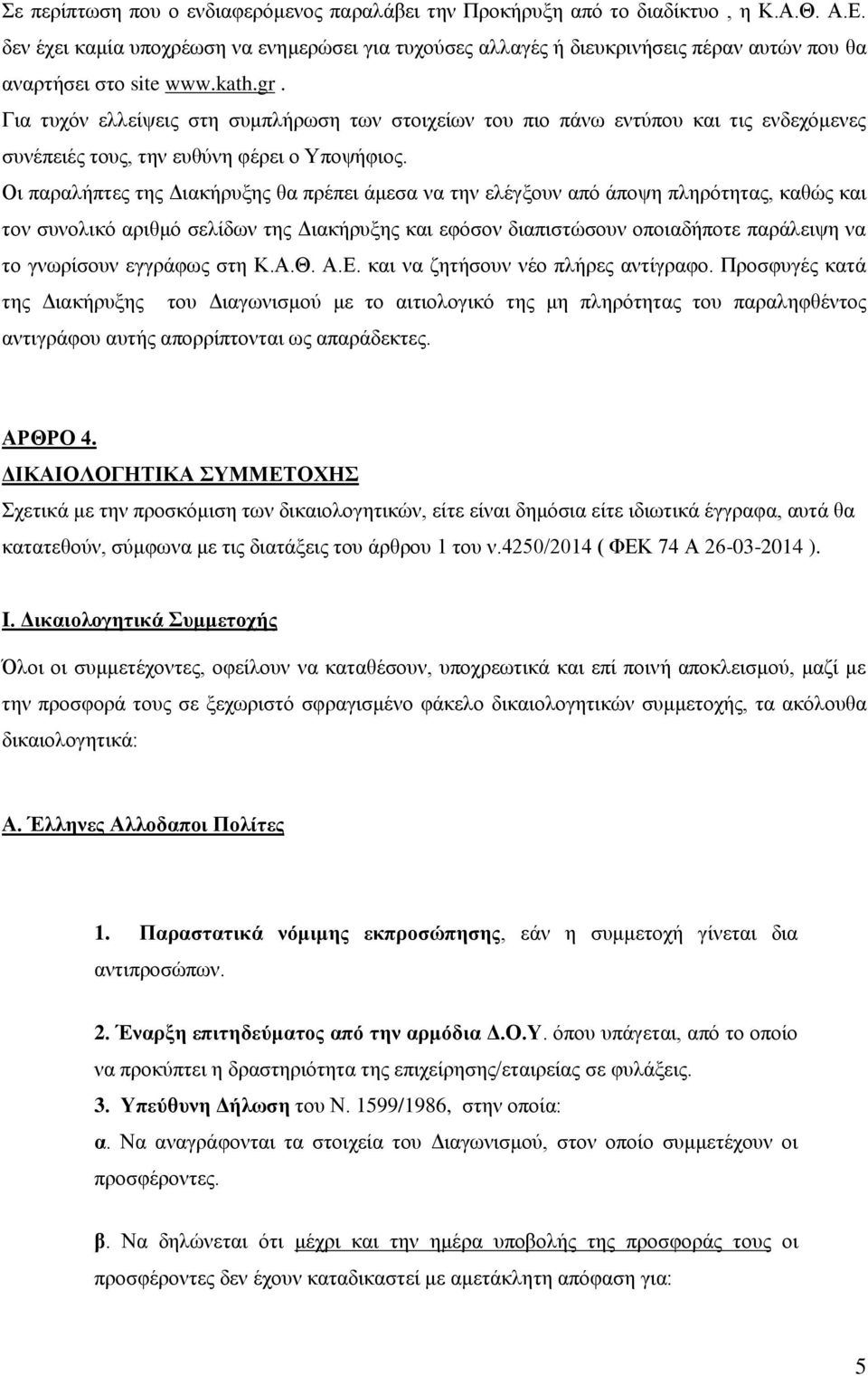 Σε περίπτωση που ο ενδιαφερόμενος παραλάβει την Προκήρυξη από το διαδίκτυο , η Κ.Α.Θ. Α.Ε. δεν έχει καμία υποχρέωση να ενημερώσει για τυχούσες αλλαγές ή διευκρινήσεις πέραν αυτών που θα αναρτήσει στο site www.kath.gr . Για τυχόν ελλείψεις στη συμπλήρωση των στοιχείων του πιο πάνω εντύπου και τις ενδεχόμενες συνέπειές τους, την ευθύνη φέρει ο Υποψήφιος. Οι παραλήπτες της Διακήρυξης θα πρέπει άμεσα να την ελέγξουν από άποψη πληρότητας, καθώς και τον συνολικό αριθμό σελίδων της Διακήρυξης και εφόσον διαπιστώσουν οποιαδήποτε παράλειψη να το γνωρίσουν εγγράφως στη Κ.Α.Θ. Α.Ε. και να ζητήσουν νέο πλήρες αντίγραφο. Προσφυγές κατά της Διακήρυξης του Διαγωνισμού με το αιτιολογικό της μη πληρότητας του παραληφθέντος αντιγράφου αυτής απορρίπτονται ως απαράδεκτες.

ΑΡΘΡΟ 4.
ΔΙΚΑΙΟΛΟΓΗΤΙΚΑ ΣΥΜΜΕΤΟΧΗΣ
Σχετικά με την προσκόμιση των δικαιολογητικών, είτε είναι δημόσια είτε ιδιωτικά έγγραφα, αυτά θα κατατεθούν, σύμφωνα με τις διατάξεις του άρθρου 1 του ν.4250/2014 ( ΦΕΚ 74 Α 26-03-2014 ).

Ι. Δικαιολογητικά Συμμετοχής
Όλοι οι συμμετέχοντες, οφείλουν να καταθέσουν, υποχρεωτικά και επί ποινή αποκλεισμού, μαζί με την προσφορά τους σε ξεχωριστό σφραγισμένο φάκελο δικαιολογητικών συμμετοχής, τα ακόλουθα δικαιολογητικά:

Α. Έλληνες Αλλοδαποι Πολίτες

1. Παραστατικά νόμιμης εκπροσώπησης, εάν η συμμετοχή γίνεται δια αντιπροσώπων.

2. Έναρξη επιτηδεύματος από την αρμόδια Δ.Ο.Υ. όπου υπάγεται, από το οποίο να προκύπτει η δραστηριότητα της επιχείρησης/εταιρείας σε φυλάξεις.
3. Υπεύθυνη Δήλωση του Ν. 1599/1986, στην οποία:
α. Να αναγράφονται τα στοιχεία του Διαγωνισμού, στον οποίο συμμετέχουν οι προσφέροντες.

β. Να δηλώνεται ότι μέχρι και την ημέρα υποβολής της προσφοράς τους οι προσφέροντες δεν έχουν καταδικαστεί με αμετάκλητη απόφαση για:

5